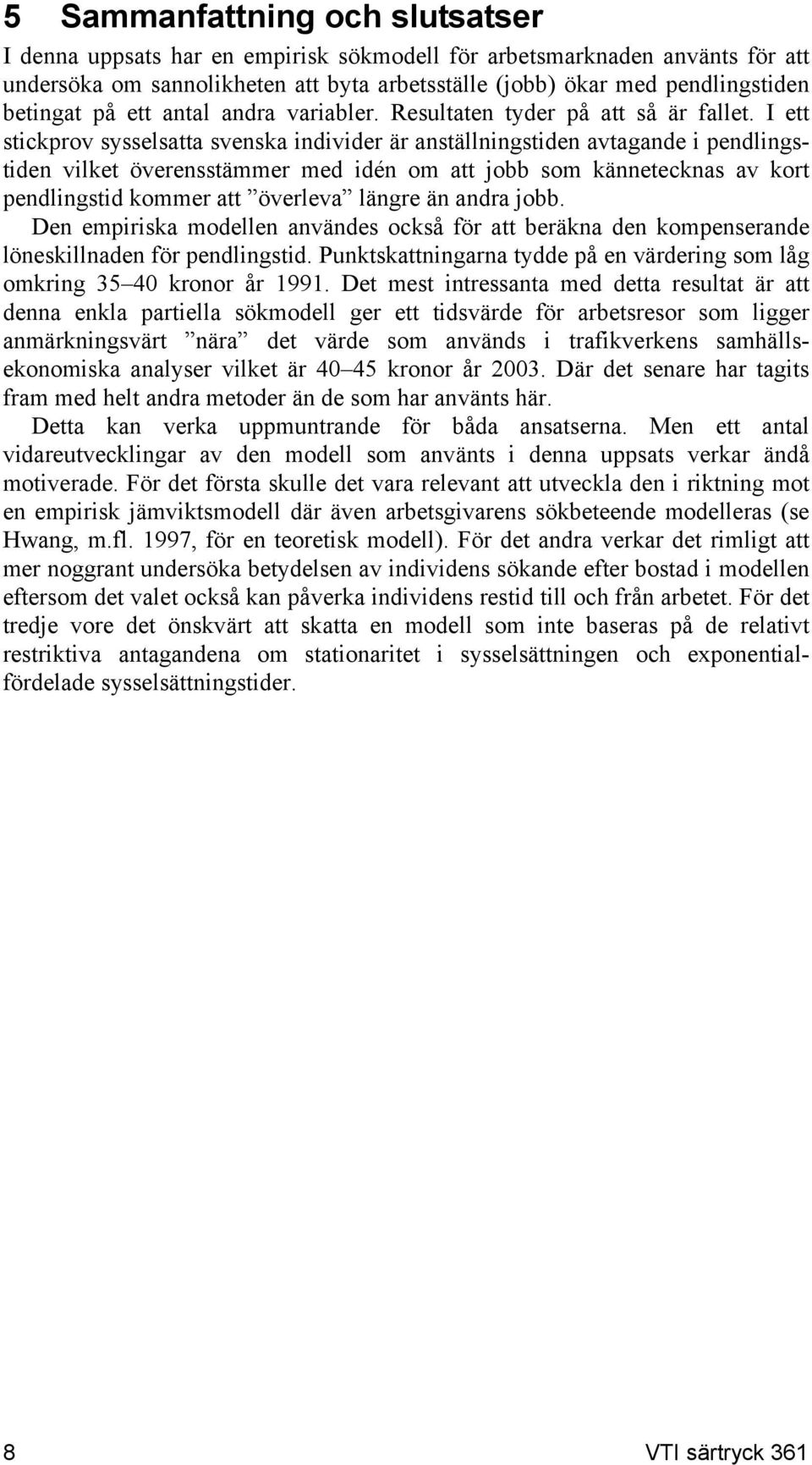 5 Sammanfattning och slutsatser

I denna uppsats har en empirisk sökmodell för arbetsmarknaden använts för att undersöka om sannolikheten att byta arbetsställe (jobb) ökar med pendlingstiden betingat på ett antal andra variabler. Resultaten tyder på att så är fallet. I ett stickprov sysselsatta svenska individer är anställningstiden avtagande i pendlingstiden vilket överensstämmer med idén om att jobb som kännetecknas av kort pendlingstid kommer att ”överleva” längre än andra jobb.

Den empiriska modellen användes också för att beräkna den kompenserande löneskillnaden för pendlingstid. Punktskattningarna tydde på en värdering som låg omkring 35–40 kronor år 1991. Det mest intressanta med detta resultat är att denna enkla partiella sökmodell ger ett tidsvärde för arbetsresor som ligger anmärkningsvärt ”nära” det värde som används i trafikverkens samhällsekonomiska analyser vilket är 40–45 kronor år 2003. Där det senare har tagits fram med helt andra metoder än de som har använts här.

Detta kan verka uppmuntrande för båda ansatserna. Men ett antal vidareutvecklingar av den modell som använts i denna uppsats verkar ändå motiverade. För det första skulle det vara relevant att utveckla den i riktning mot en empirisk jämviktsmodell där även arbetsgivarens sökbeteende modelleras (se Hwang, m.fl. 1997, för en teoretisk modell). För det andra verkar det rimligt att mer noggrant undersöka betydelsen av individens sökande efter bostad i modellen eftersom det valet också kan påverka individens restid till och från arbetet. För det tredje vore det önskvärt att skatta en modell som inte baseras på de relativt restriktiva antagandena om stationaritet i sysselsättningen och exponentialfördelade sysselsättningstider.

8

VTI särtryck 361